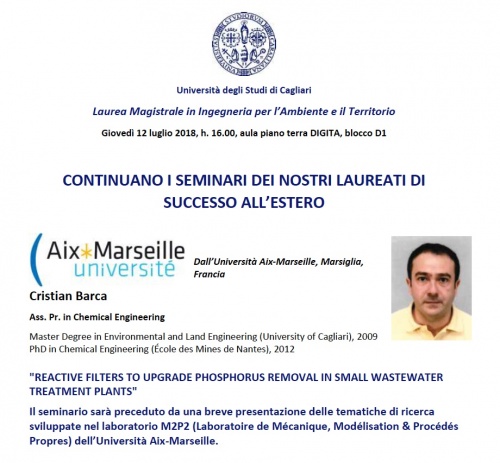 Università degli Studi di Cagliari

Laurea Magistrale in Ingegneria per l'Ambiente e il Territorio

Giovedì 12 luglio 2018, h. 16.00, aula piano terra DIGITA, blocco D1

CONTINUANO I SEMINARI DEI NOSTRI LAUREATI DI SUCCESSO ALL'ESTERO

Aix*Marseille université

Dall'Università Aix-Marseille, Marsiglia, Francia

Cristian Barca

Ass. Pr. in Chemical Engineering

Master Degree in Environmental and Land Engineering (University of Cagliari), 2009
PhD in Chemical Engineering (École des Mines de Nantes), 2012

"REACTIVE FILTERS TO UPGRADE PHOSPHORUS REMOVAL IN SMALL WASTEWATER TREATMENT PLANTS"

Il seminario sarà preceduto da una breve presentazione delle tematiche di ricerca sviluppate nel laboratorio M2P2 (Laboratoire de Mécanique, Modélisation & Procédés Propres) dell'Università Aix-Marseille.